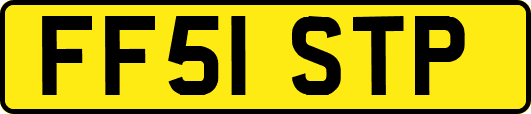 FF51 STP